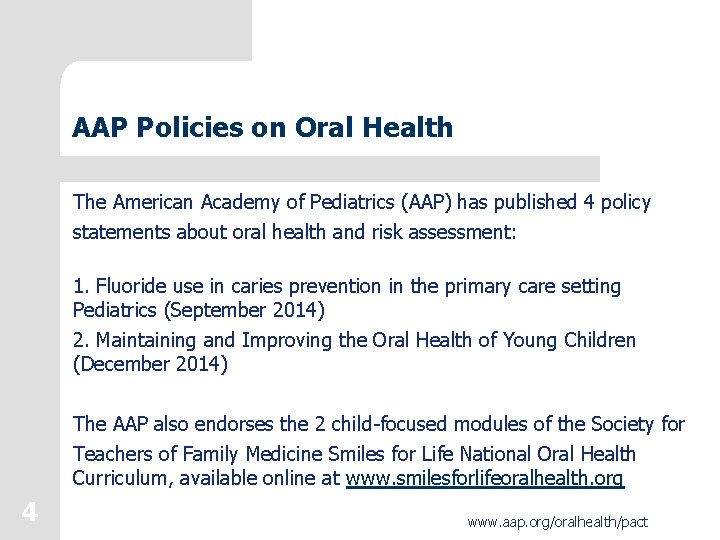 AAP Policies on Oral Health

The American Academy of Pediatrics (AAP) has published 4 policy statements about oral health and risk assessment:

1. Fluoride use in caries prevention in the primary care setting Pediatrics (September 2014)
2. Maintaining and Improving the Oral Health of Young Children (December 2014)

The AAP also endorses the 2 child-focused modules of the Society for Teachers of Family Medicine Smiles for Life National Oral Health Curriculum, available online at www.smilesforlifeoralhealth.org

4

www.aap.org/oralhealth/pact